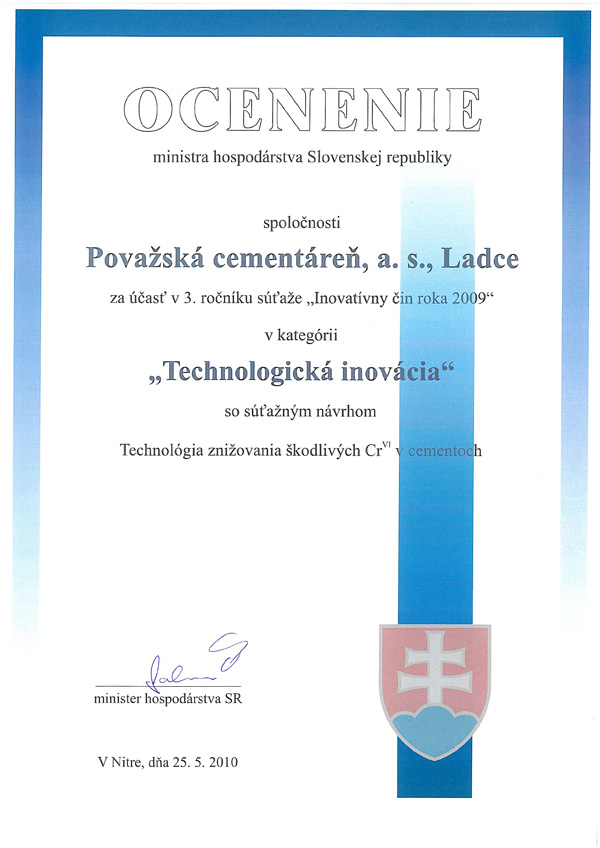 OCENENIE

ministra hospodárstva Slovenskej republiky

spoločnosti

Považská cementáreň, a. s., Ladce

za účasť v 3. ročníku súťaže „Inovatívny čin roka 2009“

v kategórii

„Technologická inovácia“

so súťažným návrhom

Technológia znižovania škodlivých $Cr^{VI}$ v cementoch

minister hospodárstva SR

V Nitre, dňa 25. 5. 2010